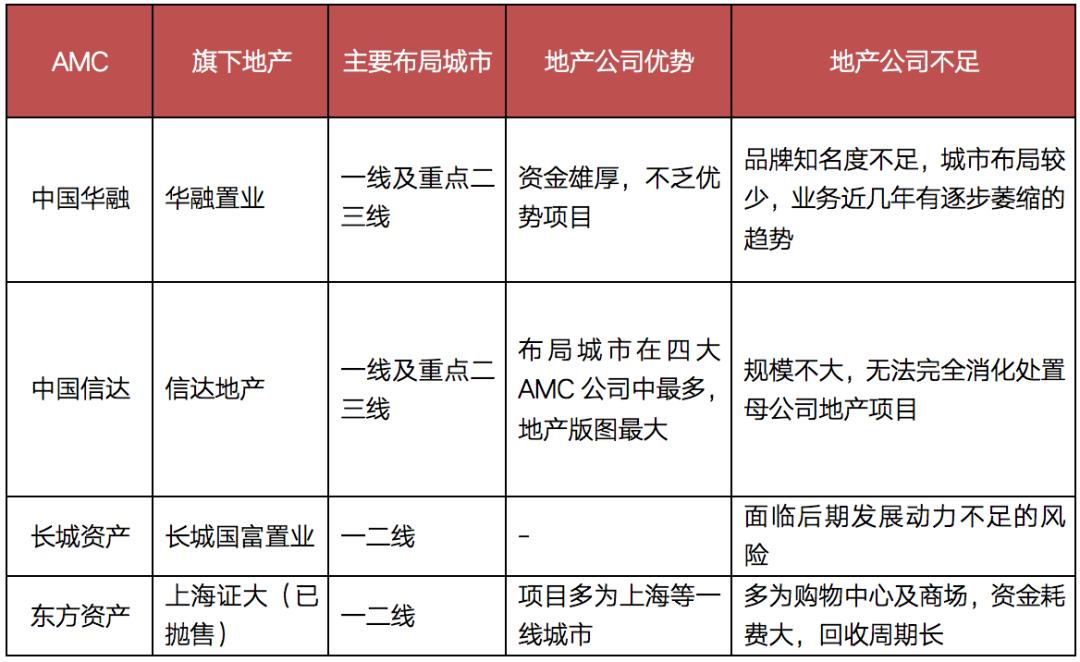 | AMC | 旗下地产 | 主要布局城市 | 地产公司优势 | 地产公司不足 |
|---|---|---|---|---|
| 中国华融 | 华融置业 | 一线及重点二三线 | 资金雄厚，不乏优势项目 | 品牌知名度不足，城市布局较少，业务近几年有逐步萎缩的趋势 |
| 中国信达 | 信达地产 | 一线及重点二三线 | 布局城市在四大AMC公司中最多，地产版图最大 | 规模不大，无法完全消化处置母公司地产项目 |
| 长城资产 | 长城国富置业 | 一二线 | - | 面临后期发展动力不足的风险 |
| 东方资产 | 上海证大（已抛售） | 一二线 | 项目多为上海等一线城市 | 多为购物中心及商场，资金耗费大，回收周期长 |